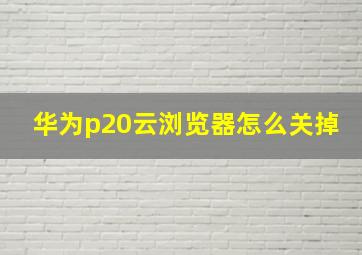 华为p20云浏览器怎么关掉